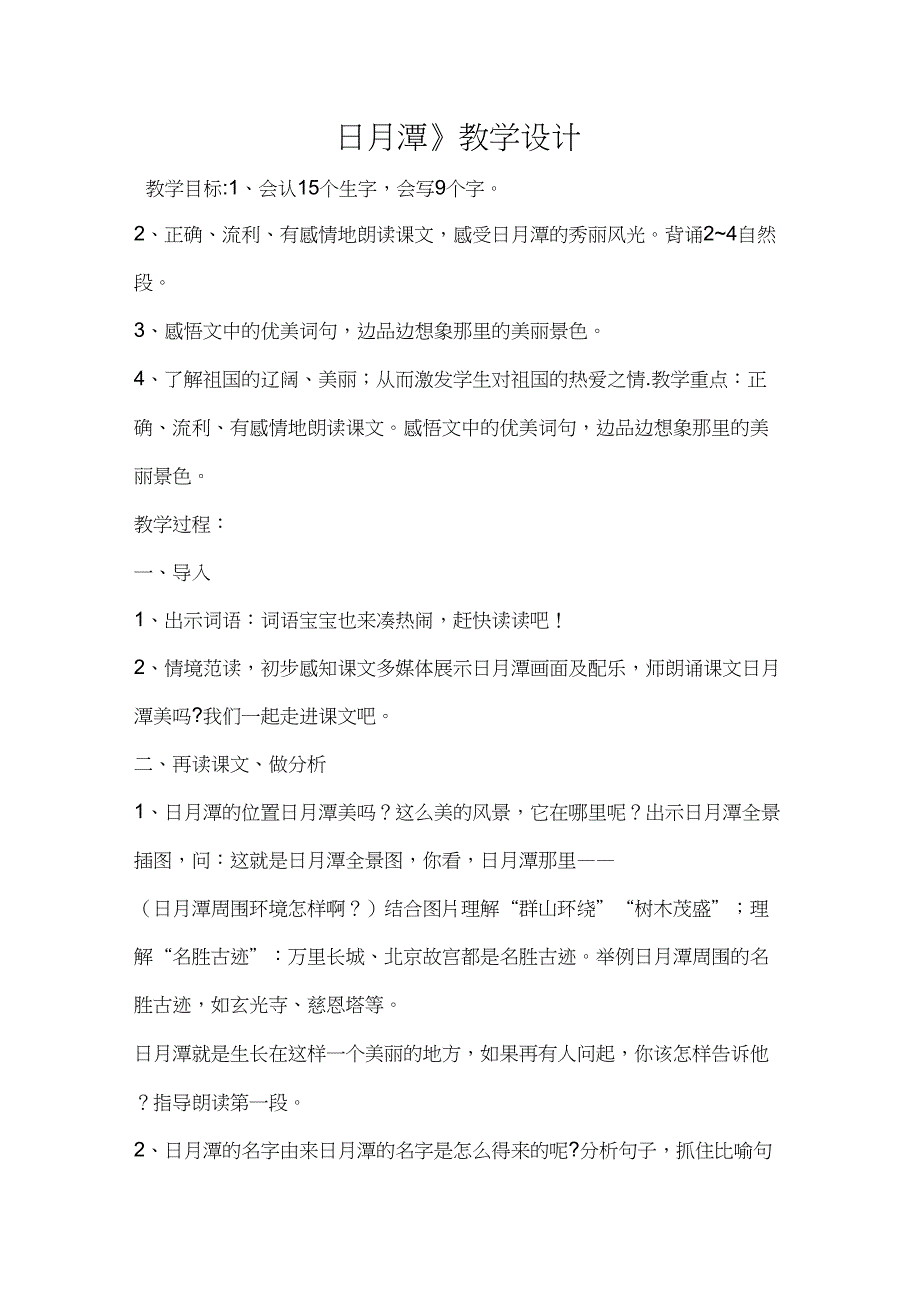 日月潭》教学设计

教学目标:1、会认15个生字，会写9个字。

2、正确、流利、有感情地朗读课文，感受日月潭的秀丽风光。背诵2~4自然段。

3、感悟文中的优美词句，边品边想象那里的美丽景色。

4、了解祖国的辽阔、美丽；从而激发学生对祖国的热爱之情.教学重点：正确、流利、有感情地朗读课文。感悟文中的优美词句，边品边想象那里的美丽景色。

教学过程：

一、导入

1、出示词语：词语宝宝也来凑热闹，赶快读读吧！

2、情境范读，初步感知课文多媒体展示日月潭画面及配乐，师朗诵课文日月潭美吗?我们一起走进课文吧。

二、再读课文、做分析

1、日月潭的位置日月潭美吗？这么美的风景，它在哪里呢？出示日月潭全景插图，问：这就是日月潭全景图，你看，日月潭那里——

（日月潭周围环境怎样啊？）结合图片理解“群山环绕”“树木茂盛”；理解“名胜古迹”：万里长城、北京故宫都是名胜古迹。举例日月潭周围的名胜古迹，如玄光寺、慈恩塔等。

日月潭就是生长在这样一个美丽的地方，如果再有人问起，你该怎样告诉他？指导朗读第一段。

2、日月潭的名字由来日月潭的名字是怎么得来的呢?分析句子，抓住比喻句